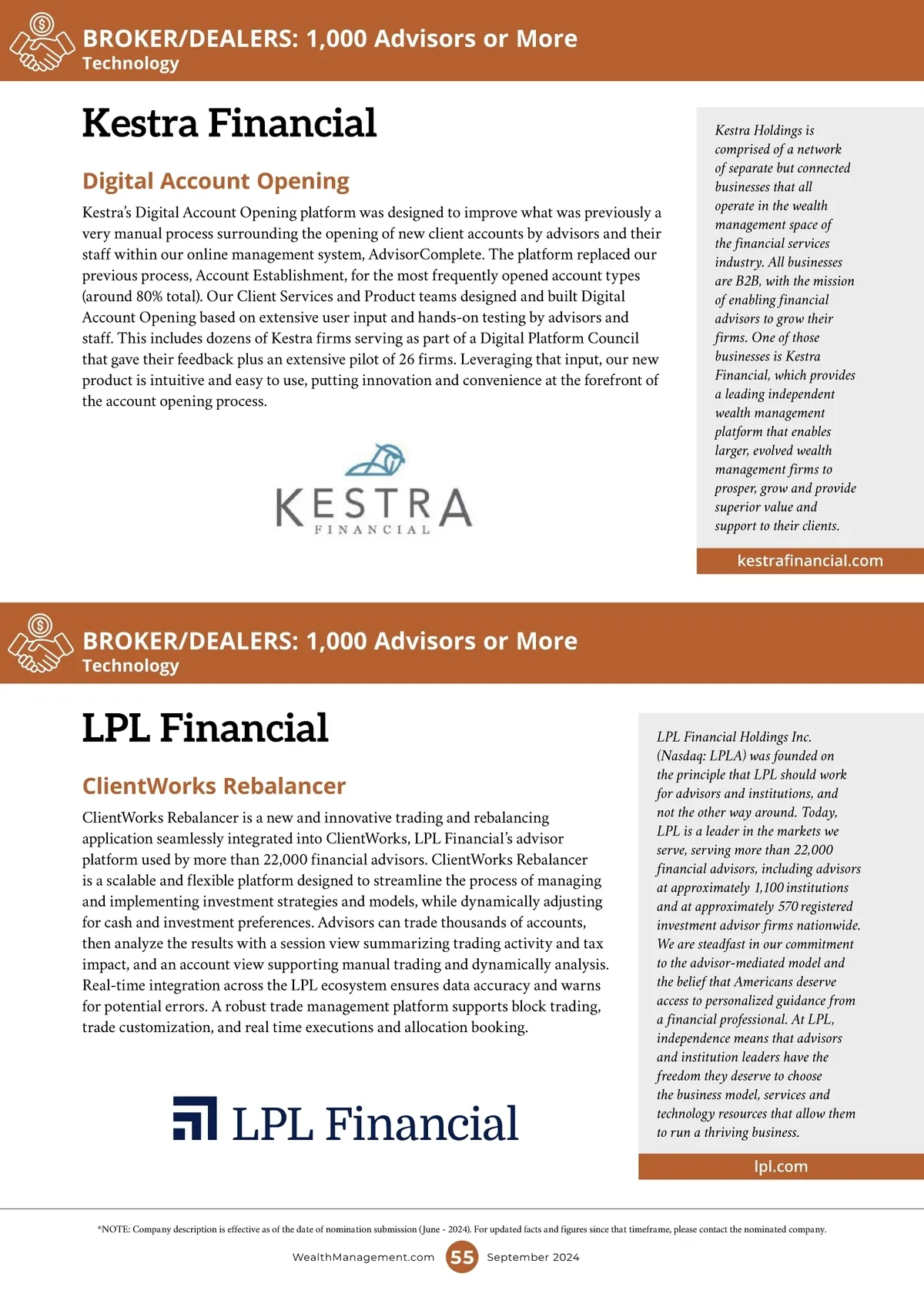 BROKER/DEALERS: 1,000 Advisors or More
Technology

Kestra Financial

Digital Account Opening

Kestra's Digital Account Opening platform was designed to improve what was previously a very manual process surrounding the opening of new client accounts by advisors and their staff within our online management system, AdvisorComplete. The platform replaced our previous process, Account Establishment, for the most frequently opened account types (around 80% total). Our Client Services and Product teams designed and built Digital Account Opening based on extensive user input and hands-on testing by advisors and staff. This includes dozens of Kestra firms serving as part of a Digital Platform Council that gave their feedback plus an extensive pilot of 26 firms. Leveraging that input, our new product is intuitive and easy to use, putting innovation and convenience at the forefront of the account opening process.

KESTRA
FINANCIAL

Kestra Holdings is comprised of a network of separate but connected businesses that all operate in the wealth management space of the financial services industry. All businesses are B2B, with the mission of enabling financial advisors to grow their firms. One of those businesses is Kestra Financial, which provides a leading independent wealth management platform that enables larger, evolved wealth management firms to prosper, grow and provide superior value and support to their clients.

kestrafinancial.com

BROKER/DEALERS: 1,000 Advisors or More
Technology

LPL Financial

ClientWorks Rebalancer

ClientWorks Rebalancer is a new and innovative trading and rebalancing application seamlessly integrated into ClientWorks, LPL Financial's advisor platform used by more than 22,000 financial advisors. ClientWorks Rebalancer is a scalable and flexible platform designed to streamline the process of managing and implementing investment strategies and models, while dynamically adjusting for cash and investment preferences. Advisors can trade thousands of accounts, then analyze the results with a session view summarizing trading activity and tax impact, and an account view supporting manual trading and dynamically analysis. Real-time integration across the LPL ecosystem ensures data accuracy and warns for potential errors. A robust trade management platform supports block trading, trade customization, and real time executions and allocation booking.

LPL Financial

LPL Financial Holdings Inc. (Nasdaq: LPLA) was founded on the principle that LPL should work for advisors and institutions, and not the other way around. Today, LPL is a leader in the markets we serve, serving more than 22,000 financial advisors, including advisors at approximately 1,100 institutions and at approximately 570 registered investment advisor firms nationwide. We are steadfast in our commitment to the advisor-mediated model and the belief that Americans deserve access to personalized guidance from a financial professional. At LPL, independence means that advisors and institution leaders have the freedom they deserve to choose the business model, services and technology resources that allow them to run a thriving business.

lpl.com

*NOTE: Company description is effective as of the date of nomination submission (June - 2024). For updated facts and figures since that timeframe, please contact the nominated company.

WealthManagement.com 55 September 2024